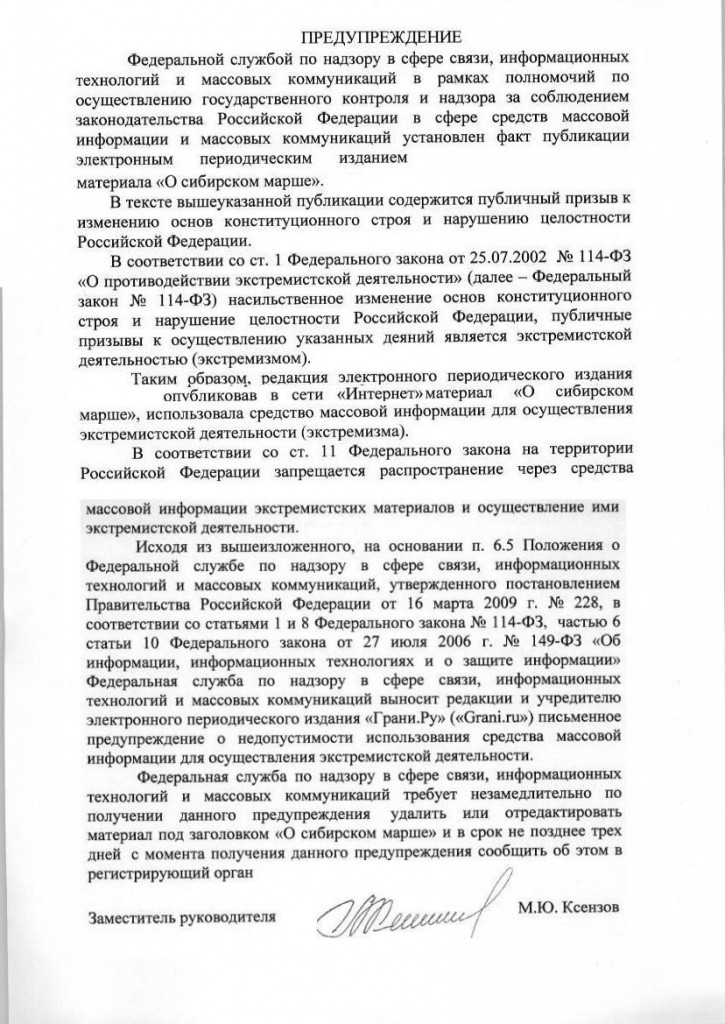 ПРЕДУПРЕЖДЕНИЕ

Федеральной службой по надзору в сфере связи, информационных технологий и массовых коммуникаций в рамках полномочий по осуществлению государственного контроля и надзора за соблюдением законодательства Российской Федерации в сфере средств массовой информации и массовых коммуникаций установлен факт публикации электронным периодическим изданием

материала «О сибирском марше».

В тексте вышеуказанной публикации содержится публичный призыв к изменению основ конституционного строя и нарушению целостности Российской Федерации.

В соответствии со ст. 1 Федерального закона от 25.07.2002 № 114-ФЗ «О противодействии экстремистской деятельности» (далее – Федеральный закон № 114-ФЗ) насильственное изменение основ конституционного строя и нарушение целостности Российской Федерации, публичные призывы к осуществлению указанных деяний является экстремистской деятельностью (экстремизмом).

Таким образом, редакция электронного периодического издания опубликовав в сети «Интернет» материал «О сибирском марше», использовала средство массовой информации для осуществления экстремистской деятельности (экстремизма).

В соответствии со ст. 11 Федерального закона на территории Российской Федерации запрещается распространение через средства

массовой информации экстремистских материалов и осуществление ими экстремистской деятельности.

Исходя из вышеизложенного, на основании п. 6.5 Положения о Федеральной службе по надзору в сфере связи, информационных технологий и массовых коммуникаций, утвержденного постановлением Правительства Российской Федерации от 16 марта 2009 г. № 228, в соответствии со статьями 1 и 8 Федерального закона № 114-ФЗ, частью 6 статьи 10 Федерального закона от 27 июля 2006 г. № 149-ФЗ «Об информации, информационных технологиях и о защите информации» Федеральная служба по надзору в сфере связи, информационных технологий и массовых коммуникаций выносит редакции и учредителю электронного периодического издания «Грани.Ру» («Grani.ru») письменное предупреждение о недопустимости использования средства массовой информации для осуществления экстремистской деятельности.

Федеральная служба по надзору в сфере связи, информационных технологий и массовых коммуникаций требует незамедлительно по получении данного предупреждения удалить или отредактировать материал под заголовком «О сибирском марше» и в срок не позднее трех дней с момента получения данного предупреждения сообщить об этом в регистрирующий орган

Заместитель руководителя М.Ю. Ксензов